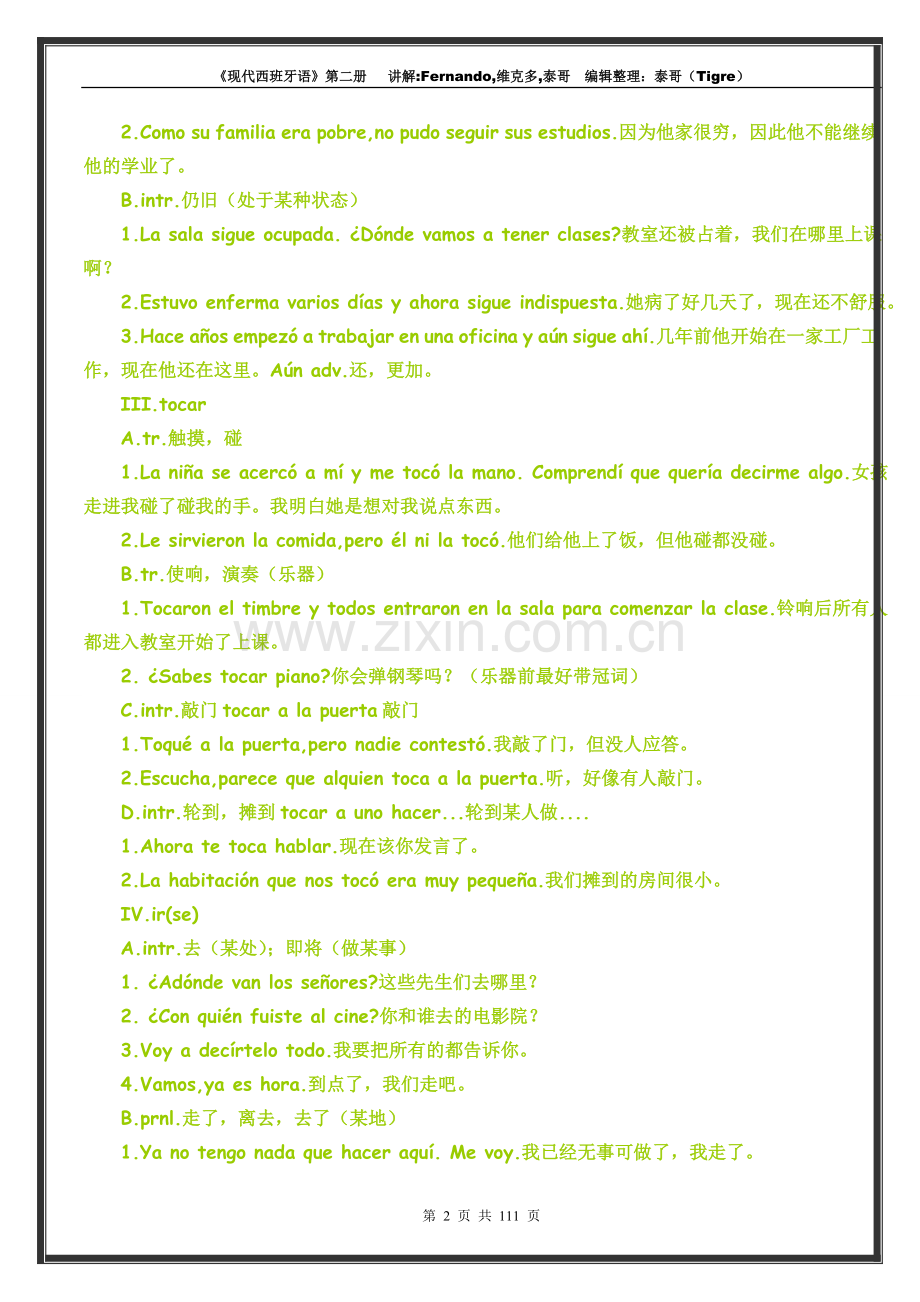 《现代西班牙语》第二册　讲解:Fernando,维克多,泰哥　编辑整理：泰哥（Tigre）

2.Como su familia era pobre,no pudo seguir sus estudios.因为他家很穷，因此他不能继续他的学业了。

B.intr.仍旧（处于某种状态）

1.La sala sigue ocupada. ¿Dónde vamos a tener clases?教室还被占着，我们在哪里上课啊？

2.Estuvo enferma varios días y ahora sigue indispuesta.她病了好几天了，现在还不舒服。

3.Hace años empezó a trabajar en una oficina y aún sigue ahí.几年前他开始在一家工厂工作，现在他还在这里。Aún adv.还，更加。

III.tocar

A.tr.触摸，碰

1.La niña se acercó a mí y me tocó la mano. Comprendí que quería decirme algo.女孩走进我碰了碰我的手。我明白她是想对我说点东西。

2.Le sirvieron la comida,pero él ni la tocó.他们给他上了饭，但他碰都没碰。

B.tr.使响，演奏（乐器）

1.Tocaron el timbre y todos entraron en la sala para comenzar la clase.铃响后所有人都进入教室开始了上课。

www.zixin.com.cn

2. ¿Sabes tocar piano?你会弹钢琴吗？（乐器前最好带冠词）

C.intr.敲门 tocar a la puerta 敲门

1.Toqué a la puerta,pero nadie contestó.我敲了门，但没人应答。

2.Escucha,parece que alquien toca a la puerta.听，好像有人敲门。

D.intr.轮到，摊到 tocar a uno hacer...轮到某人做....

1.Ahora te toca hablar.现在该你发言了。

2.La habitación que nos tocó era muy pequeña.我们摊到的房间很小。

IV.ir(se)

A.intr.去（某处）；即将（做某事）

1. ¿Adónde van los señores?这些先生们去哪里？

2. ¿Con quién fuiste al cine?你和谁去的电影院？

3.Voy a decírtelo todo.我要把所有的都告诉你。

4.Vamos,ya es hora.到点了，我们走吧。

B.prnl.走了，离去，去了（某地）

1.Ya no tengo nada que hacer aquí. Me voy.我已经无事可做了，我走了。

第 2 页 共 111 页